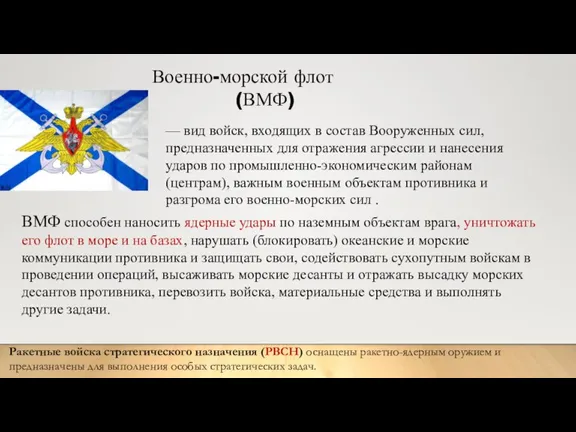 Военно-морской флот
(ВМФ)

— вид войск, входящих в состав Вооруженных сил, предназначенных для отражения агрессии и нанесения ударов по промышленно-экономическим районам (центрам), важным военным объектам противника и разгрома его военно-морских сил .

ВМФ способен наносить ядерные удары по наземным объектам врага, уничтожать его флот в море и на базах, нарушать (блокировать) океанские и морские коммуникации противника и защищать свои, содействовать сухопутным войскам в проведении операций, высаживать морские десанты и отражать высадку морских десантов противника, перевозить войска, материальные средства и выполнять другие задачи.

Ракетные войска стратегического назначения (РВСН) оснащены ракетно-ядерным оружием и предназначены для выполнения особых стратегических задач.